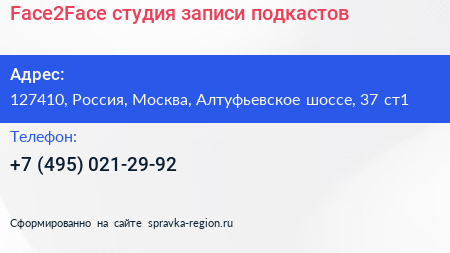 Face2Face студия записи подкастов

Адрес:
127410, Россия, Москва, Алтуфьевское шоссе, 37 ст1

Телефон:
+7 (495) 021-29-92

Сформированно на сайте spravka-region.ru